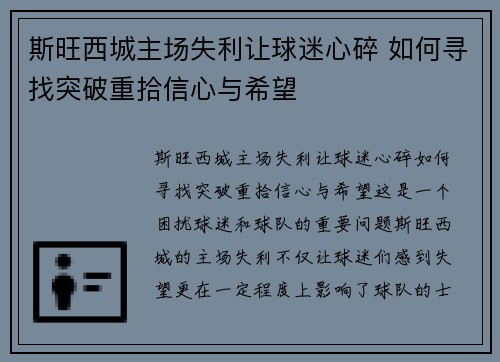 斯旺西城主场失利让球迷心碎 如何寻找突破重拾信心与希望

斯旺西城主场失利让球迷心碎如何寻找突破重拾信心与希望这是一个困扰球迷和球队的重要问题斯旺西城的主场失利不仅让球迷们感到失望更在一定程度上影响了球队的士